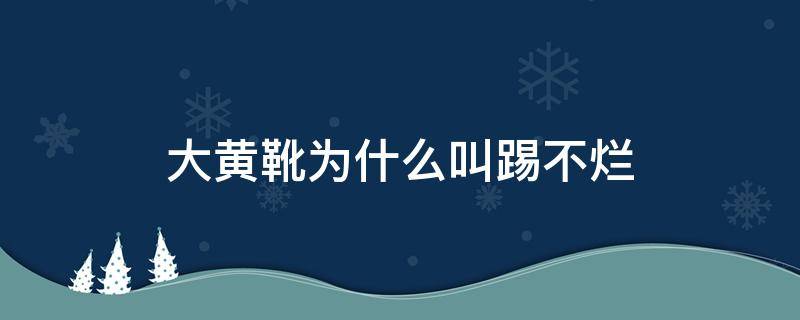 大黄靴为什么叫踢不烂